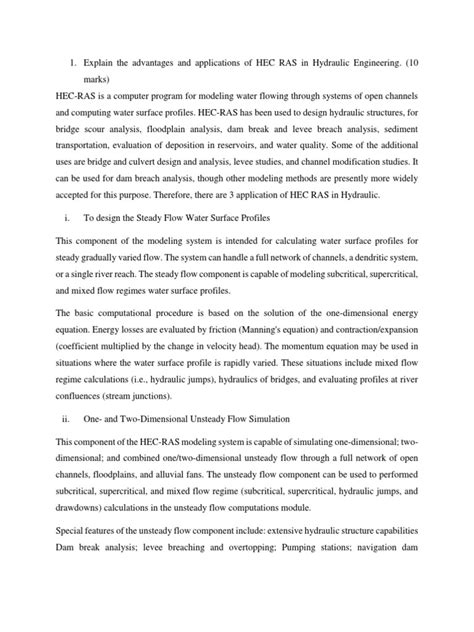 1. Explain the advantages and applications of HEC RAS in Hydraulic Engineering. (10 marks)

HEC-RAS is a computer program for modeling water flowing through systems of open channels and computing water surface profiles. HEC-RAS has been used to design hydraulic structures, for bridge scour analysis, floodplain analysis, dam break and levee breach analysis, sediment transportation, evaluation of deposition in reservoirs, and water quality. Some of the additional uses are bridge and culvert design and analysis, levee studies, and channel modification studies. It can be used for dam breach analysis, though other modeling methods are presently more widely accepted for this purpose. Therefore, there are 3 application of HEC RAS in Hydraulic.

i. To design the Steady Flow Water Surface Profiles

This component of the modeling system is intended for calculating water surface profiles for steady gradually varied flow. The system can handle a full network of channels, a dendritic system, or a single river reach. The steady flow component is capable of modeling subcritical, supercritical, and mixed flow regimes water surface profiles.

The basic computational procedure is based on the solution of the one-dimensional energy equation. Energy losses are evaluated by friction (Manning's equation) and contraction/expansion (coefficient multiplied by the change in velocity head). The momentum equation may be used in situations where the water surface profile is rapidly varied. These situations include mixed flow regime calculations (i.e., hydraulic jumps), hydraulics of bridges, and evaluating profiles at river confluences (stream junctions).

ii. One- and Two-Dimensional Unsteady Flow Simulation

This component of the HEC-RAS modeling system is capable of simulating one-dimensional; two-dimensional; and combined one/two-dimensional unsteady flow through a full network of open channels, floodplains, and alluvial fans. The unsteady flow component can be used to performed subcritical, supercritical, and mixed flow regime (subcritical, supercritical, hydraulic jumps, and drawdowns) calculations in the unsteady flow computations module.

Special features of the unsteady flow component include: extensive hydraulic structure capabilities Dam break analysis; levee breaching and overtopping; Pumping stations; navigation dam